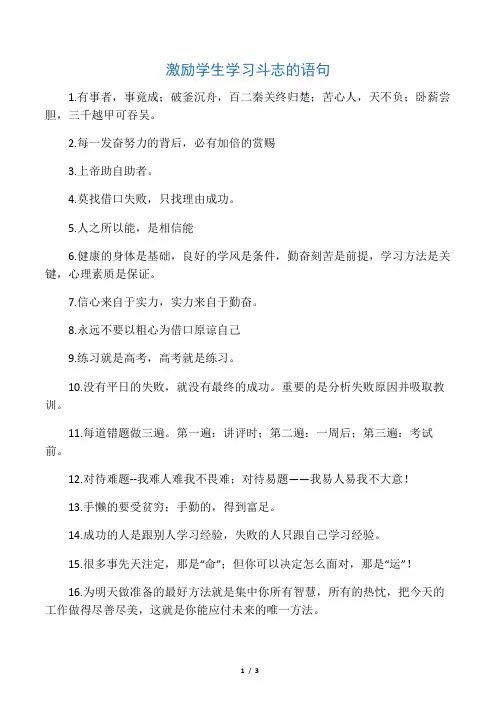 激励学生学习斗志的语句

1.有事者，事竟成；破釜沉舟，百二秦关终归楚；苦心人，天不负；卧薪尝胆，三千越甲可吞吴。

2.每一发奋努力的背后，必有加倍的赏赐

3.上帝助自助者。

4.莫找借口失败，只找理由成功。

5.人之所以能，是相信能

6.健康的身体是基础，良好的学风是条件，勤奋刻苦是前提，学习方法是关键，心理素质是保证。

7.信心来自于实力，实力来自于勤奋。

8.永远不要以粗心为借口原谅自己

9.练习就是高考，高考就是练习。

10.没有平日的失败，就没有最终的成功。重要的是分析失败原因并吸取教训。

11.每道错题做三遍。第一遍：讲评时；第二遍：一周后；第三遍：考试前。

12.对待难题--我难人难我不畏难；对待易题——我易人易我不大意！

13.手懒的要受贫穷；手勤的，得到富足。

14.成功的人是跟别人学习经验，失败的人只跟自己学习经验。

15.很多事先天注定，那是“命”；但你可以决定怎么面对，那是“运”！

16.为明天做准备的最好方法就是集中你所有智慧，所有的热忱，把今天的工作做得尽善尽美，这就是你能应付未来的唯一方法。

1 / 3